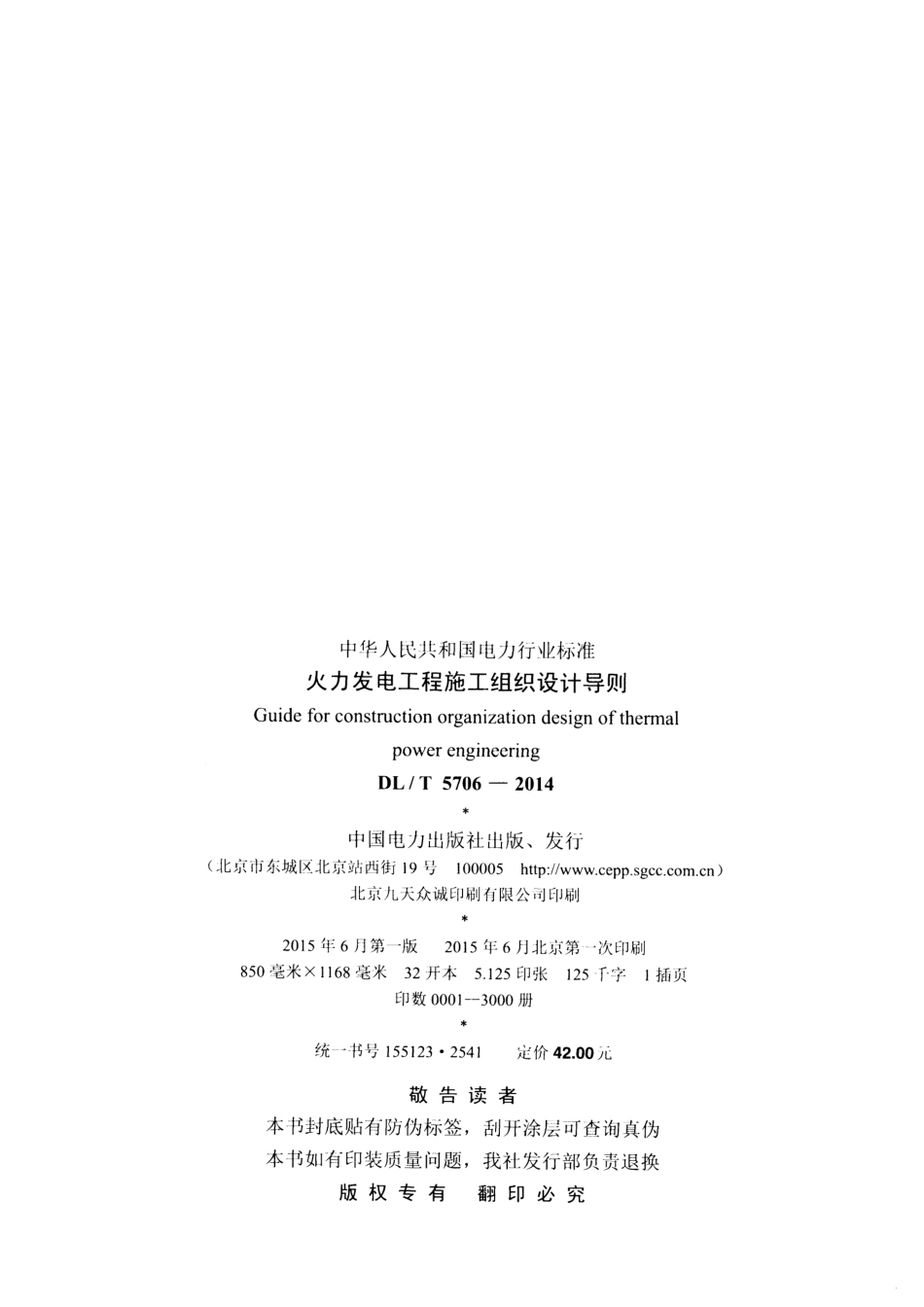 中华人民共和国电力行业标准

火力发电工程施工组织设计导则

Guide for construction organization design of thermal power engineering

DL / T 5706 — 2014

*

中国电力出版社出版、发行

（北京市东城区北京站西街 19 号 100005 http://www.cepp.sgcc.com.cn）

北京九天众诚印刷有限公司印刷

*

2015 年 6 月第一版 2015 年 6 月北京第一次印刷

850 毫米×1168 毫米 32 开本 5.125 印张 125 千字 1 插页

印数 0001--3000 册

*

统一书号 155123 • 2541 定价 42.00 元

敬 告 读 者

本书封底贴有防伪标签，刮开涂层可查询真伪

本书如有印装质量问题，我社发行部负责退换

版 权 专 有 翻 印 必 究